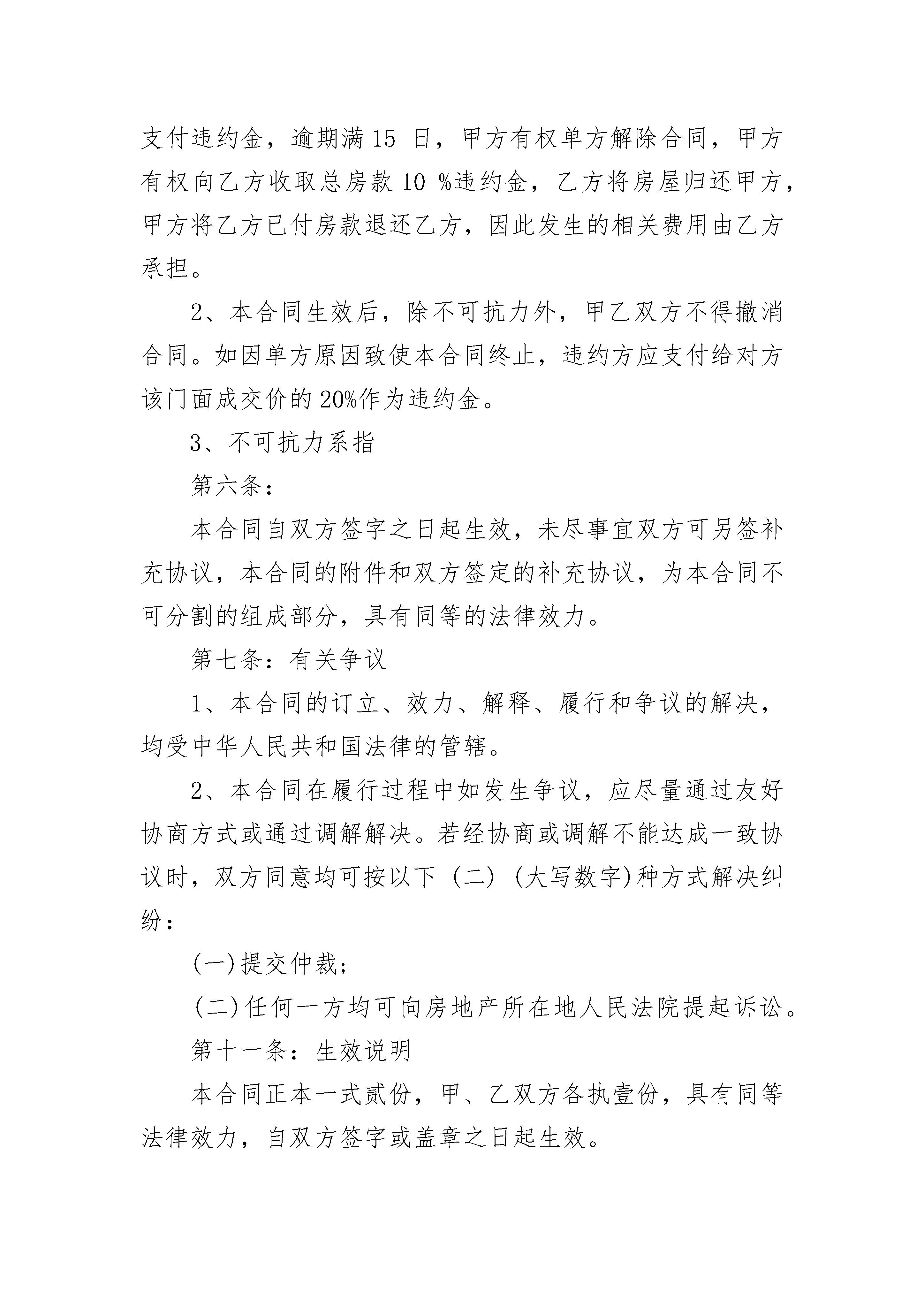 支付违约金，逾期满 15 日，甲方有权单方解除合同，甲方有权向乙方收取总房款 10 %违约金，乙方将房屋归还甲方，甲方将乙方已付房款退还乙方，因此发生的相关费用由乙方承担。

2、本合同生效后，除不可抗力外，甲乙双方不得撤消合同。如因单方原因致使本合同终止，违约方应支付给对方该门面成交价的 20%作为违约金。

3、不可抗力系指

第六条：

本合同自双方签字之日起生效，未尽事宜双方可另签补充协议，本合同的附件和双方签定的补充协议，为本合同不可分割的组成部分，具有同等的法律效力。

第七条：有关争议

1、本合同的订立、效力、解释、履行和争议的解决，均受中华人民共和国法律的管辖。

2、本合同在履行过程中如发生争议，应尽量通过友好协商方式或通过调解解决。若经协商或调解不能达成一致协议时，双方同意均可按以下（二）(大写数字)种方式解决纠纷：

(一)提交仲裁；

(二)任何一方均可向房地产所在地人民法院提起诉讼。

第十一条：生效说明

本合同正本一式贰份，甲、乙双方各执壹份，具有同等法律效力，自双方签字或盖章之日起生效。